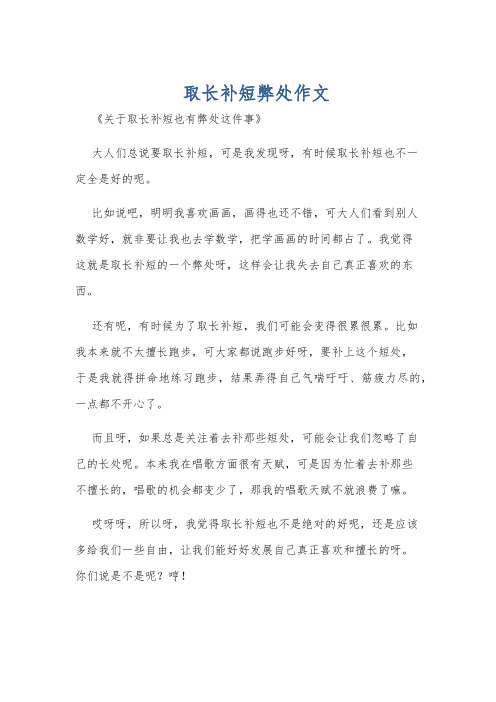 取长补短弊处作文

《关于取长补短也有弊处这件事》

大人们总说要取长补短，可是我发现呀，有时候取长补短也不一定全是好的呢。

比如说吧，明明我喜欢画画，画得也还不错，可大人们看到别人数学好，就非要让我也去学数学，把学画画的时间都占了。我觉得这就是取长补短的一个弊处呀，这样会让我失去自己真正喜欢的东西。

还有呢，有时候为了取长补短，我们可能会变得很累很累。比如我本来就不太擅长跑步，可大家都说跑步好呀，要补上这个短处，于是我就得拼命地练习跑步，结果弄得自己气喘吁吁、筋疲力尽的，一点都不开心了。

而且呀，如果总是关注着去补那些短处，可能会让我们忽略了自己的长处呢。本来我在唱歌方面很有天赋，可是因为忙着去补那些不擅长的，唱歌的机会都变少了，那我的唱歌天赋不就浪费了嘛。

哎呀呀，所以呀，我觉得取长补短也不是绝对的好呢，还是应该多给我们一些自由，让我们能好好发展自己真正喜欢和擅长的呀。你们说是不是呢？哼！